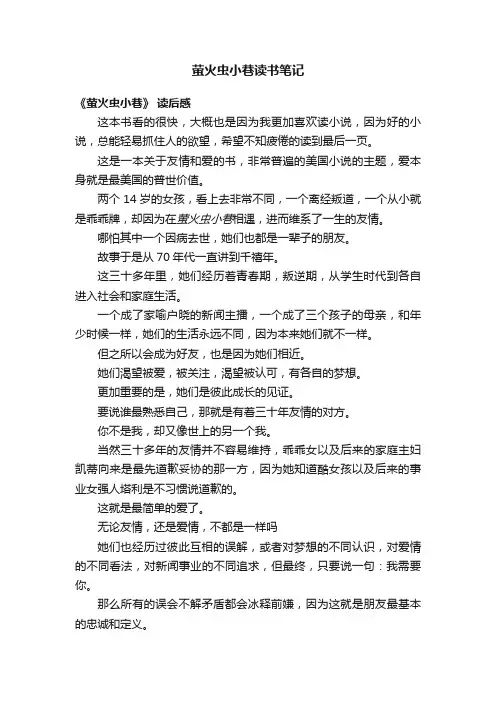 萤火虫小巷读书笔记

《萤火虫小巷》 读后感

这本书看的很快，大概也是因为我更加喜欢读小说，因为好的小说，总能轻易抓住人的欲望，希望不知疲倦的读到最后一页。

这是一本关于友情和爱的书，非常普遍的美国小说的主题，爱本身就是最美国的普世价值。

两个 14 岁的女孩，看上去非常不同，一个离经叛道，一个从小就是乖乖牌，却因为在萤火虫小巷相遇，进而维系了一生的友情。

哪怕其中一个因病去世，她们也都是一辈子的朋友。

故事于是从 70 年代一直讲到千禧年。

这三十多年里，她们经历着青春期，叛逆期，从学生时代到各自进入社会和家庭生活。

一个成了家喻户晓的新闻主播，一个成了三个孩子的母亲，和年少时候一样，她们的生活永远不同，因为本来她们就不一样。

但之所以会成为好友，也是因为她们相近。

她们渴望被爱，被关注，渴望被认可，有各自的梦想。

更加重要的是，她们是彼此成长的见证。

要说谁最熟悉自己，那就是有着三十年友情的对方。

你不是我，却又像世上的另一个我。

当然三十多年的友情并不容易维持，乖乖女以及后来的家庭主妇凯蒂向来是最先道歉妥协的那一方，因为她知道酷女孩以及后来的事业女强人塔利是不习惯说道歉的。

这就是最简单的爱了。

无论友情，还是爱情，不都是一样吗

她们也经历过彼此互相的误解，或者对梦想的不同认识，对爱情的不同看法，对新闻事业的不同追求，但最终，只要说一句：我需要你。

那么所有的误会不解矛盾都会冰释前嫌，因为这就是朋友最基本的忠诚和定义。